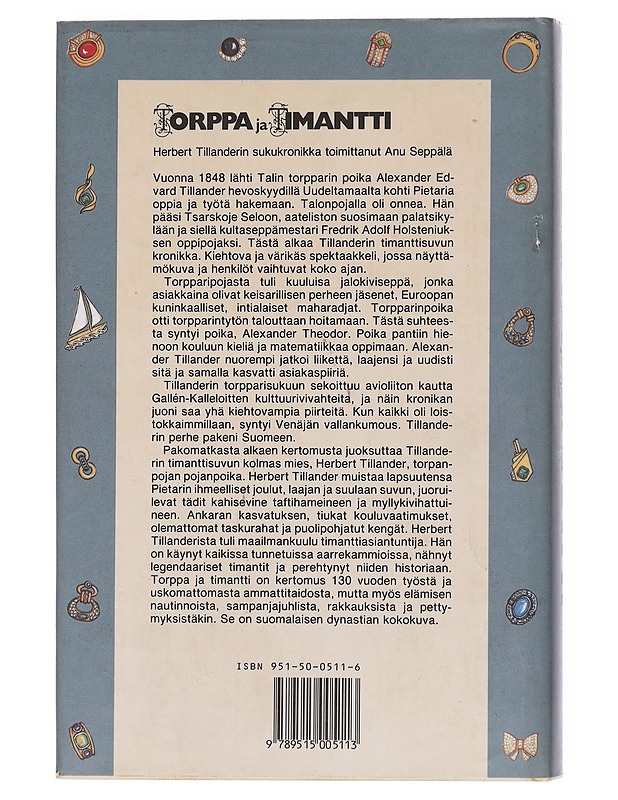 TORPPA ja TIMANTTI

Herbert Tillanderin sukukronikka toimittanut Anu Seppälä

Vuonna 1848 lähti Talin torpparin poika Alexander Edvard Tillander hevoskyydillä Uudeltamaalta kohti Pietaria oppia ja työtä hakemaan. Talonpojalla oli onnea. Hän pääsi Tsarskoje Seloon, aateliston suosimaan palatsikylään ja siellä kultaseppämestari Fredrik Adolf Holsteniuksen oppipojaksi. Tästä alkaa Tillanderin timanttisuvun kronikka. Kiehtova ja värikäs spektaakkeli, jossa näyttämökuva ja henkilöt vaihtuvat koko ajan.

Torpparipojasta tuli kuuluisa jalokiviseppä, jonka asiakkaina olivat keisarillisen perheen jäsenet, Euroopan kuninkaalliset, intialaiset maharadjat. Torpparinpoika otti torpparintytön talouttaan hoitamaan. Tästä suhteesta syntyi poika, Alexander Theodor. Poika pantiin hienoon kouluun kieliä ja matematiikkaa oppimaan. Alexander Tillander nuorempi jatkoi liikettä, laajensi ja uudisti sitä ja samalla kasvatti asiakaspiiriä.

Tillanderin torpparisukuun sekoittuu avioliiton kautta Gallén-Kalleloitten kulttuurivivahteita, ja näin kronikan juoni saa yhä kiehtovampia piirteitä. Kun kaikki oli loistokkaimmillaan, syntyi Venäjän vallankumous. Tillanderin perhe pakeni Suomeen.

Pakomatkasta alkaen kertomusta juoksuttaa Tillanderin timanttisuvun kolmas mies, Herbert Tillander, torpanpojan pojanpoika. Herbert Tillander muistaa lapsuutensa Pietarin ihmeelliset joulut, laajan ja suulaan suvun, juoruilevat tädit kahisevine taftihameineen ja myllykivihattuineen. Ankaran kasvatuksen, tiukat kouluvaatimukset, olemattomat taskurahat ja puolipohjatut kengät. Herbert Tillanderista tuli maailmankuulu timanttiasiantuntija. Hän on käynyt kaikissa tunnetuissa aarrekammioissa, nähnyt legendaariset timantit ja perehtynyt niiden historiaan. Torppa ja timantti on kertomus 130 vuoden työstä ja uskomattomasta ammattitaidosta, mutta myös elämisen nautinnoista, sampanjajuhlista, rakkauksista ja pettymyksistäkin. Se on suomalaisen dynastian kokokuva.

ISBN 951-50-0511-6

9 789515 005113